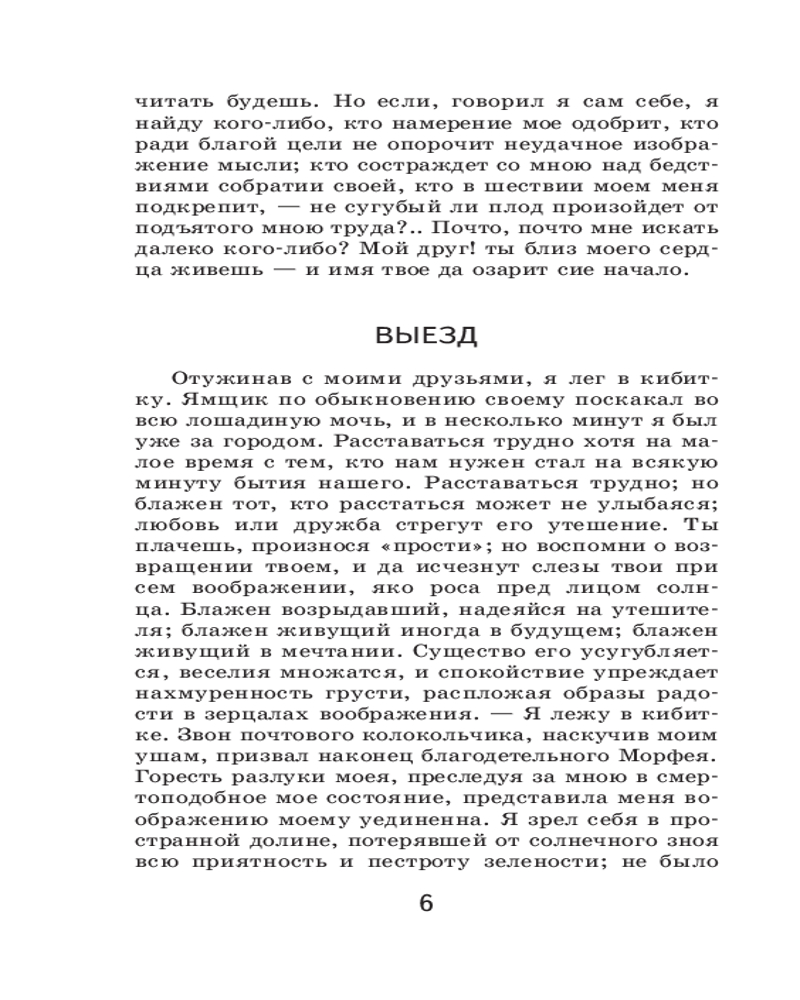 читать будешь. Но если, говорил я сам себе, я найду кого-либо, кто намерение мое одобрит, кто ради благой цели не опорочит неудачное изображение мысли; кто состраждет со мною над бедствиями собратии своей, кто в шествии моем меня подкрепит, — не сугубый ли плод произойдет от подъятого мною труда?.. Почто, почто мне искать далеко кого-либо? Мой друг! ты близ моего сердца живешь — и имя твое да озарит сие начало.

ВЫЕЗД

Отужинав с моими друзьями, я лег в кибитку. Ямщик по обыкновению своему поскакал во всю лошадиную мочь, и в несколько минут я был уже за городом. Расставаться трудно хотя на малое время с тем, кто нам нужен стал на всякую минуту бытия нашего. Расставаться трудно; но блажен тот, кто расстаться может не улыбаяся; любовь или дружба стрегут его утешение. Ты плачешь, произнося «прости»; но воспомни о возвращении твоем, и да исчезнут слезы твои при сем воображении, яко роса пред лицом солнца. Блажен возрыдавший, надеяйся на утешителя; блажен живущий иногда в будущем; блажен живущий в мечтании. Существо его усугубляется, веселия множатся, и спокойствие упреждает нахмуренность грусти, распложая образы радости в зерцалах воображения. — Я лежу в кибитке. Звон почтового колокольчика, наскучив моим ушам, призвал наконец благодетельного Морфея. Горесть разлуки моея, преследуя за мною в смертоподобное мое состояние, представила меня воображению моему уединенна. Я зрел себя в пространной долине, потерявшей от солнечного зноя всю приятность и пестроту зелености; не было

6